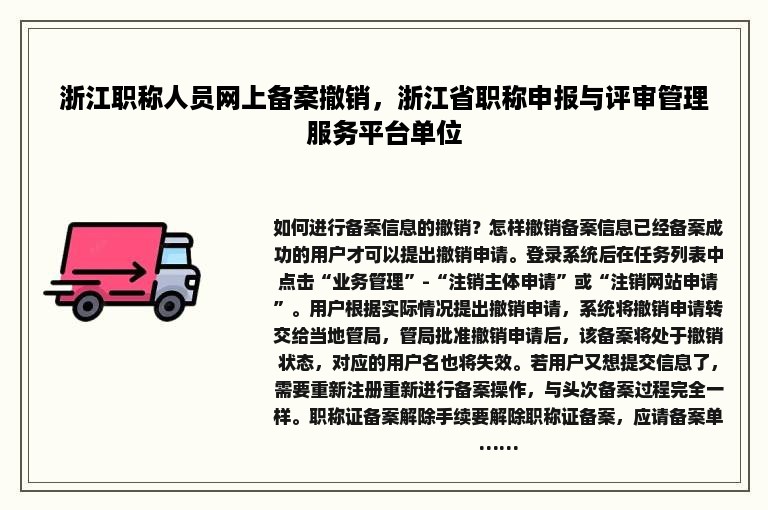 浙江职称人员网上备案撤销，浙江省职称申报与评审管理服务平台单位

如何进行备案信息的撤销？怎样撤销备案信息已经备案成功的用户才可以提出撤销申请。登录系统后在任务列表中点击“业务管理”-“注销主体申请”或“注销网站申请”。用户根据实际情况提出撤销申请，系统将撤销申请转交给当地管局，管局批准撤销申请后，该备案将处于撤销状态，对应的用户名也将失效。若用户又想提交信息了，需要重新注册重新进行备案操作，与头次备案过程完全一样。职称证备案解除手续要解除职称证备案，应请备案单……